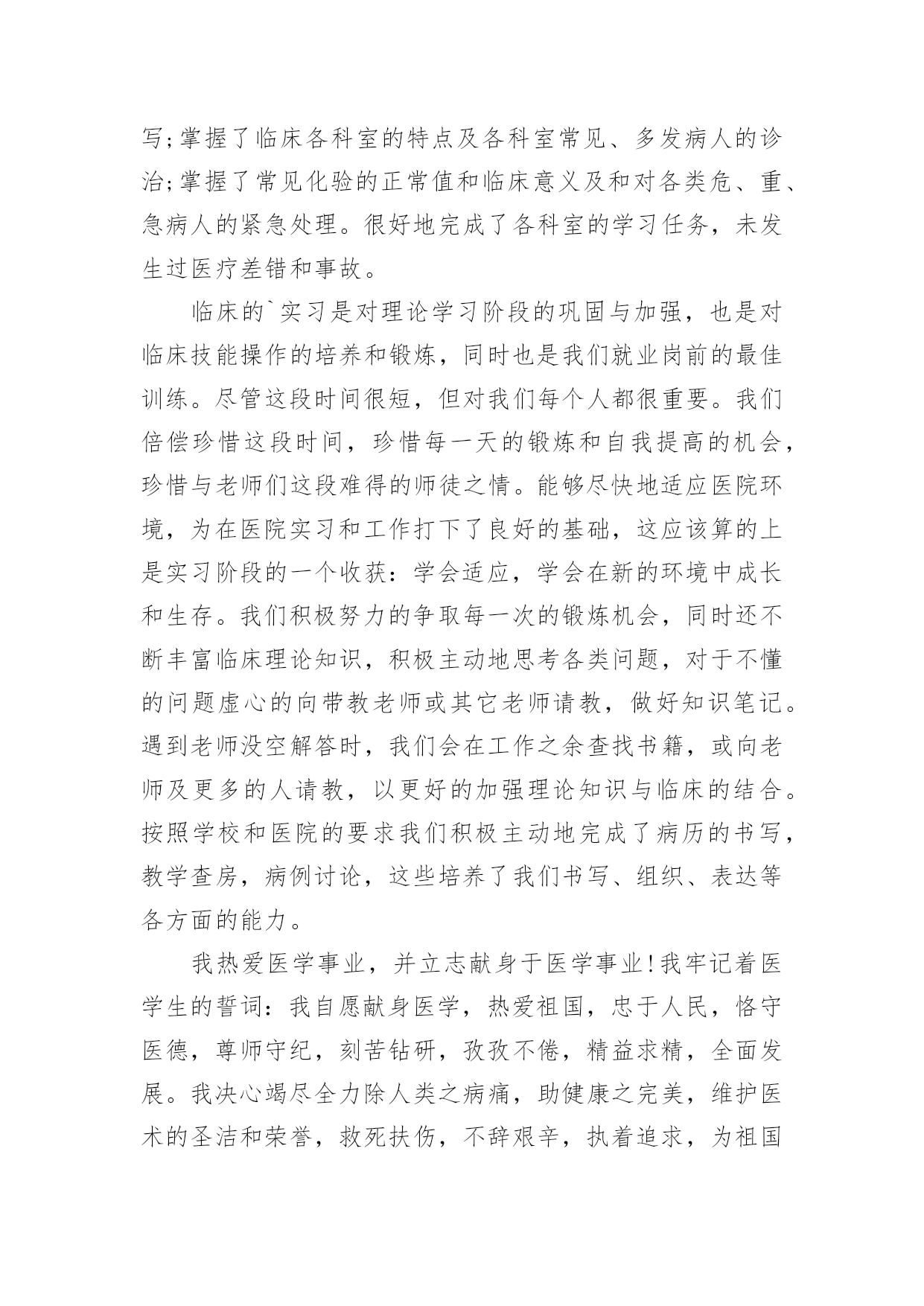 写;掌握了临床各科室的特点及各科室常见、多发病人的诊治;掌握了常见化验的正常值和临床意义及和对各类危、重、急病人的紧急处理。很好地完成了各科室的学习任务，未发生过医疗差错和事故。

临床的`实习是对理论学习阶段的巩固与加强，也是对临床技能操作的培养和锻炼，同时也是我们就业岗前的最佳训练。尽管这段时间很短，但对我们每个人都很重要。我们倍偿珍惜这段时间，珍惜每一天的锻炼和自我提高的机会，珍惜与老师们这段难得的师徒之情。能够尽快地适应医院环境，为在医院实习和工作打下了良好的基础，这应该算的上是实习阶段的一个收获：学会适应，学会在新的环境中成长和生存。我们积极努力的争取每一次的锻炼机会，同时还不断丰富临床理论知识，积极主动地思考各类问题，对于不懂的问题虚心的向带教老师或其它老师请教，做好知识笔记。遇到老师没空解答时，我们会在工作之余查找书籍，或向老师及更多的人请教，以更好的加强理论知识与临床的结合。按照学校和医院的要求我们积极主动地完成了病历的书写，教学查房，病例讨论，这些培养了我们书写、组织、表达等各方面的能力。

我热爱医学事业，并立志献身于医学事业!我牢记着医学生的誓词：我自愿献身医学，热爱祖国，忠于人民，恪守医德，尊师守纪，刻苦钻研，孜孜不倦，精益求精，全面发展。我决心竭尽全力除人类之病痛，助健康之完美，维护医术的圣洁和荣誉，救死扶伤，不辞艰辛，执着追求，为祖国